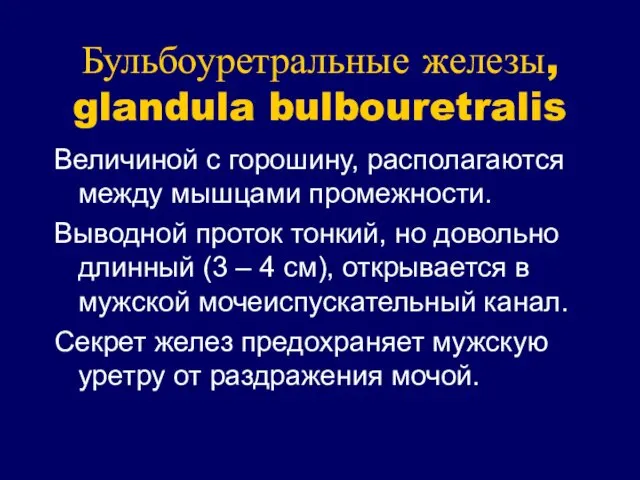 Бульбоуретральные железы, glandula bulbouretralis

Величиной с горошину, располагаются между мышцами промежности.

Выводной проток тонкий, но довольно длинный (3 – 4 см), открывается в мужской мочеиспускательный канал.

Секрет желез предохраняет мужскую уретру от раздражения мочой.